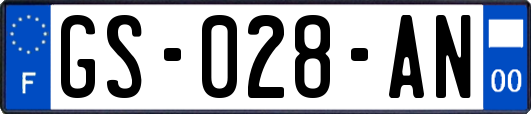 F
GS-028-AN
00